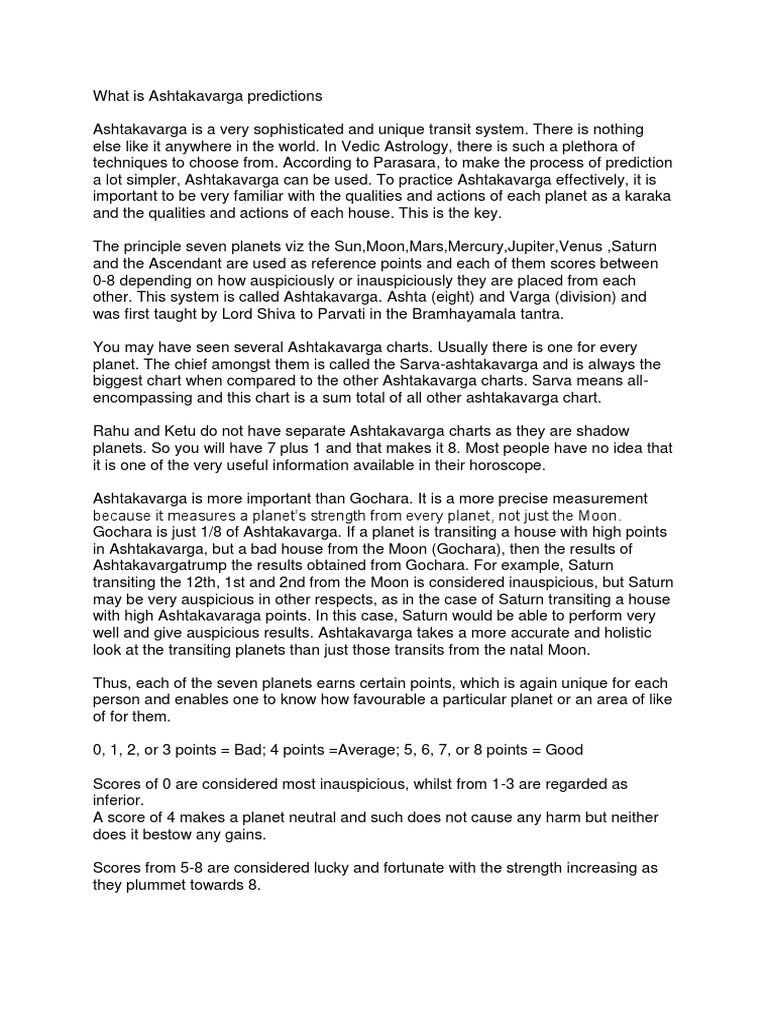 What is Ashtakavarga predictions

Ashtakavarga is a very sophisticated and unique transit system. There is nothing else like it anywhere in the world. In Vedic Astrology, there is such a plethora of techniques to choose from. According to Parasara, to make the process of prediction a lot simpler, Ashtakavarga can be used. To practice Ashtakavarga effectively, it is important to be very familiar with the qualities and actions of each planet as a karaka and the qualities and actions of each house. This is the key.

The principle seven planets viz the Sun,Moon,Mars,Mercury,Jupiter,Venus ,Saturn and the Ascendant are used as reference points and each of them scores between 0-8 depending on how auspiciously or inauspiciously they are placed from each other. This system is called Ashtakavarga. Ashta (eight) and Varga (division) and was first taught by Lord Shiva to Parvati in the Bramhayamala tantra.

You may have seen several Ashtakavarga charts. Usually there is one for every planet. The chief amongst them is called the Sarva-ashtakavarga and is always the biggest chart when compared to the other Ashtakavarga charts. Sarva means all-encompassing and this chart is a sum total of all other ashtakavarga chart.

Rahu and Ketu do not have separate Ashtakavarga charts as they are shadow planets. So you will have 7 plus 1 and that makes it 8. Most people have no idea that it is one of the very useful information available in their horoscope.

Ashtakavarga is more important than Gochara. It is a more precise measurement because it measures a planet's strength from every planet, not just the Moon. Gochara is just 1/8 of Ashtakavarga. If a planet is transiting a house with high points in Ashtakavarga, but a bad house from the Moon (Gochara), then the results of Ashtakavargatrump the results obtained from Gochara. For example, Saturn transiting the 12th, 1st and 2nd from the Moon is considered inauspicious, but Saturn may be very auspicious in other respects, as in the case of Saturn transiting a house with high Ashtakavaraga points. In this case, Saturn would be able to perform very well and give auspicious results. Ashtakavarga takes a more accurate and holistic look at the transiting planets than just those transits from the natal Moon.

Thus, each of the seven planets earns certain points, which is again unique for each person and enables one to know how favourable a particular planet or an area of like of for them.

0, 1, 2, or 3 points = Bad; 4 points =Average; 5, 6, 7, or 8 points = Good

Scores of 0 are considered most inauspicious, whilst from 1-3 are regarded as inferior.
A score of 4 makes a planet neutral and such does not cause any harm but neither does it bestow any gains.

Scores from 5-8 are considered lucky and fortunate with the strength increasing as they plummet towards 8.